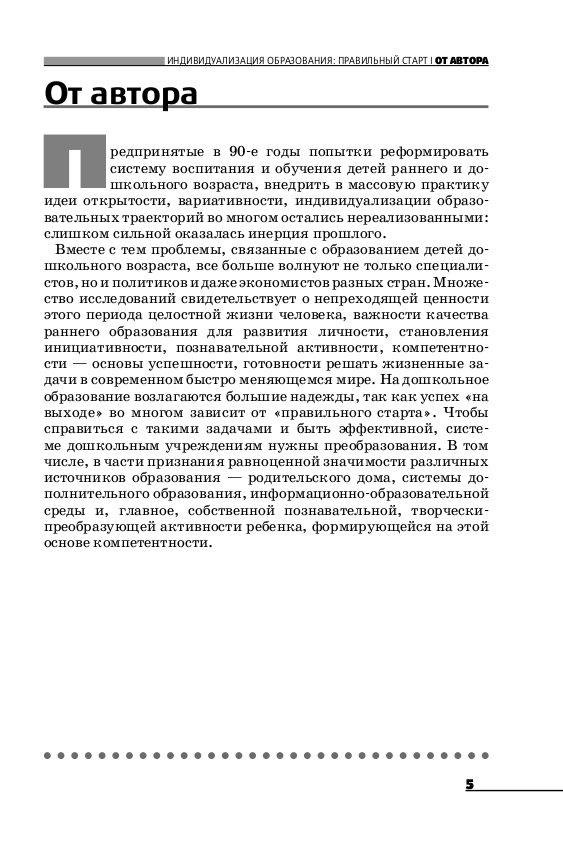 ИНДИВИДУАЛИЗАЦИЯ ОБРАЗОВАНИЯ: ПРАВИЛЬНЫЙ СТАРТ | ОТ АВТОРА

От автора

Предпринятые в 90-е годы попытки реформировать систему воспитания и обучения детей раннего и дошкольного возраста, внедрить в массовую практику идеи открытости, вариативности, индивидуализации образовательных траекторий во многом остались нереализованными: слишком сильной оказалась инерция прошлого.

Вместе с тем проблемы, связанные с образованием детей дошкольного возраста, все больше волнуют не только специалистов, но и политиков и даже экономистов разных стран. Множество исследований свидетельствует о непреходящей ценности этого периода целостной жизни человека, важности качества раннего образования для развития личности, становления инициативности, познавательной активности, компетентности — основы успешности, готовности решать жизненные задачи в современном быстро меняющемся мире. На дошкольное образование возлагаются большие надежды, так как успех «на выходе» во многом зависит от «правильного старта». Чтобы справиться с такими задачами и быть эффективной, системе дошкольным учреждениям нужны преобразования. В том числе, в части признания равноценной значимости различных источников образования — родительского дома, системы дополнительного образования, информационно-образовательной среды и, главное, собственной познавательной, творчески-преобразующей активности ребенка, формирующейся на этой основе компетентности.

5